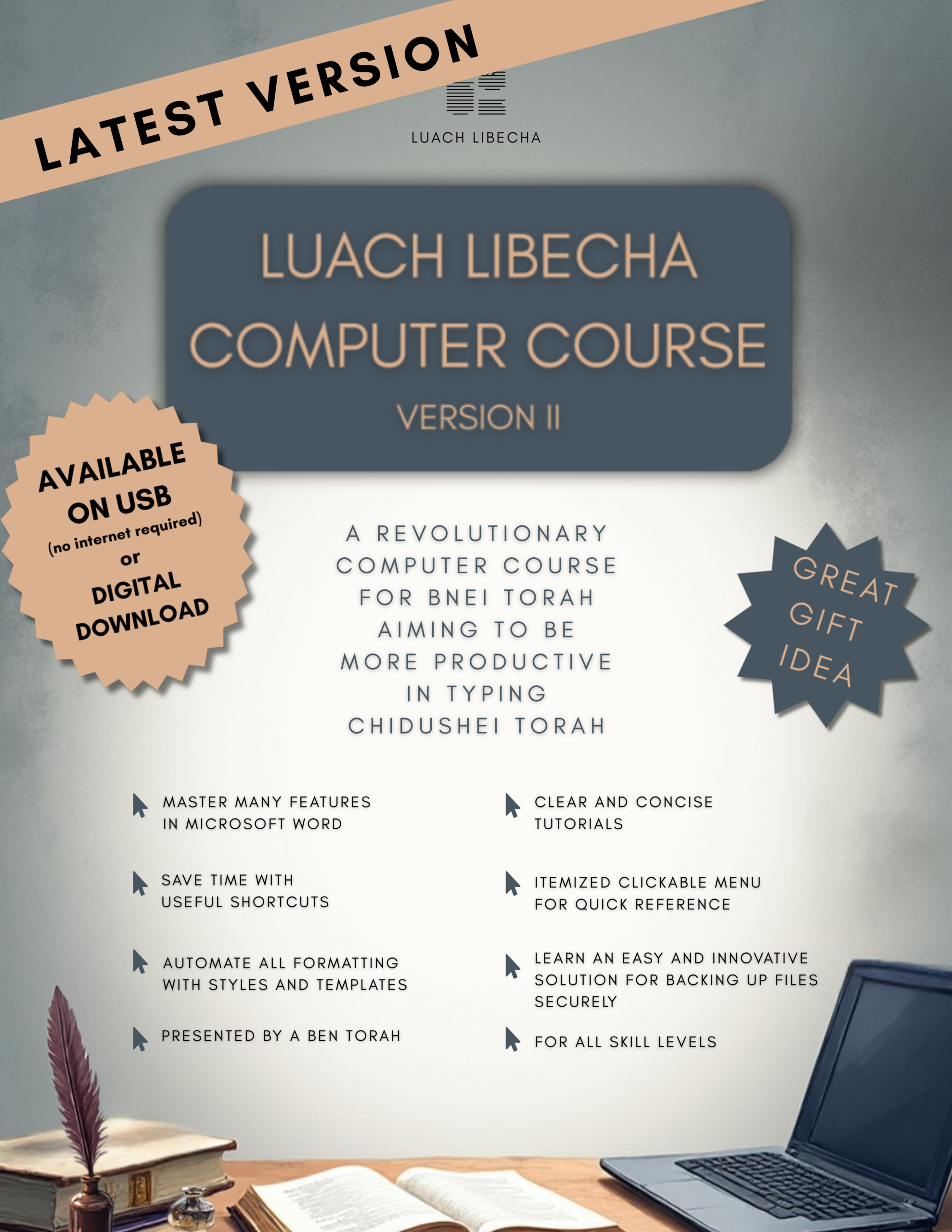 LATEST VERSION

LUACH LIBECHA

LUACH LIBECHA
COMPUTER COURSE
VERSION II

AVAILABLE
ON USB
(no internet required)
or
DIGITAL
DOWNLOAD

A REVOLUTIONARY COMPUTER COURSE FOR BNEI TORAH AIMING TO BE MORE PRODUCTIVE IN TYPING CHIDUSHEI TORAH

GREAT
GIFT
IDEA

MASTER MANY FEATURES IN MICROSOFT WORD

SAVE TIME WITH USEFUL SHORTCUTS

AUTOMATE ALL FORMATTING WITH STYLES AND TEMPLATES

PRESENTED BY A BEN TORAH

CLEAR AND CONCISE TUTORIALS

ITEMIZED CLICKABLE MENU FOR QUICK REFERENCE

LEARN AN EASY AND INNOVATIVE SOLUTION FOR BACKING UP FILES SECURELY

FOR ALL SKILL LEVELS